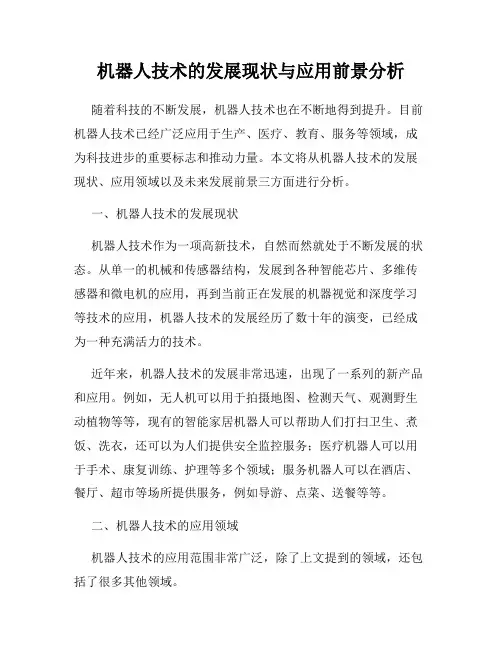 机器人技术的发展现状与应用前景分析

随着科技的不断发展，机器人技术也在不断地得到提升。目前机器人技术已经广泛应用于生产、医疗、教育、服务等领域，成为科技进步的重要标志和推动力量。本文将从机器人技术的发展现状、应用领域以及未来发展前景三方面进行分析。

一、机器人技术的发展现状

机器人技术作为一项高新技术，自然而然就处于不断发展的状态。从单一的机械和传感器结构，发展到各种智能芯片、多维传感器和微电机的应用，再到当前正在发展的机器视觉和深度学习等技术的应用，机器人技术的发展经历了数十年的演变，已经成为一种充满活力的技术。

近年来，机器人技术的发展非常迅速，出现了一系列的新产品和应用。例如，无人机可以用于拍摄地图、检测天气、观测野生动植物等等，现有的智能家居机器人可以帮助人们打扫卫生、煮饭、洗衣，还可以为人们提供安全监控服务；医疗机器人可以用于手术、康复训练、护理等多个领域；服务机器人可以在酒店、餐厅、超市等场所提供服务，例如导游、点菜、送餐等等。

二、机器人技术的应用领域

机器人技术的应用范围非常广泛，除了上文提到的领域，还包括了很多其他领域。